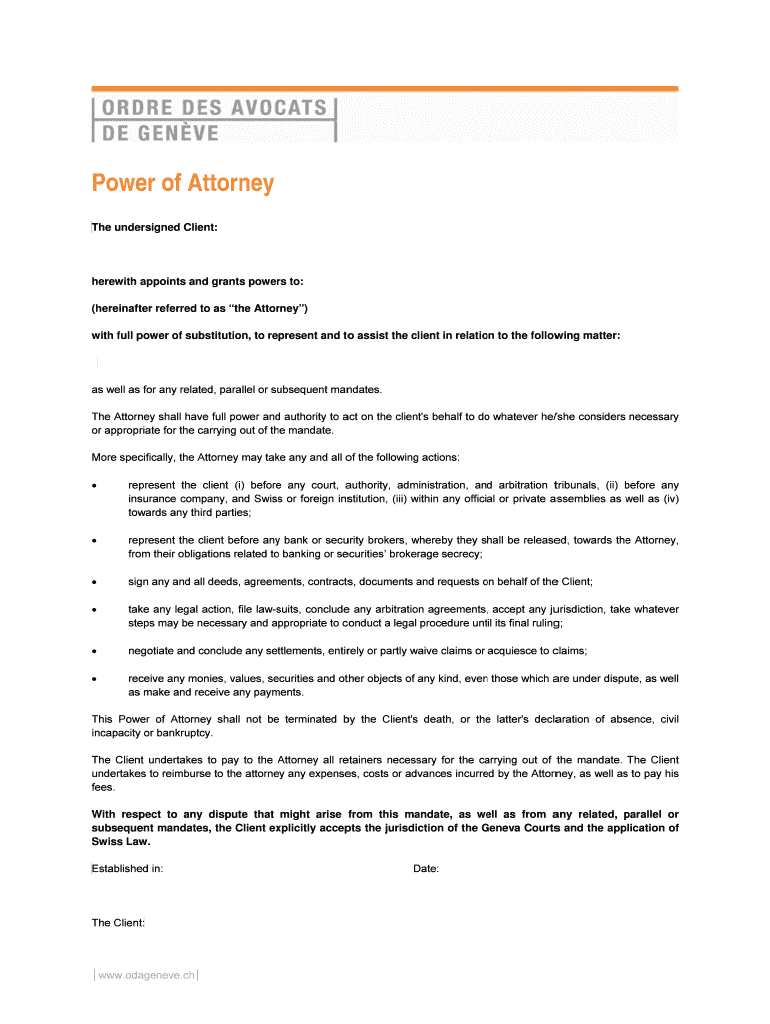 ORDRE DES AVOCATS
DE GENÈVE

Power of Attorney

The undersigned Client:

herewith appoints and grants powers to:

(hereinafter referred to as "the Attorney")

with full power of substitution, to represent and to assist the client in relation to the following matter:

as well as for any related, parallel or subsequent mandates.

The Attorney shall have full power and authority to act on the client's behalf to do whatever he/she considers necessary or appropriate for the carrying out of the mandate.

More specifically, the Attorney may take any and all of the following actions:

• represent the client (i) before any court, authority, administration, and arbitration tribunals, (ii) before any insurance company, and Swiss or foreign institution, (iii) within any official or private assemblies as well as (iv) towards any third parties;

• represent the client before any bank or security brokers, whereby they shall be released, towards the Attorney, from their obligations related to banking or securities' brokerage secrecy;

• sign any and all deeds, agreements, contracts, documents and requests on behalf of the Client;

• take any legal action, file law-suits, conclude any arbitration agreements, accept any jurisdiction, take whatever steps may be necessary and appropriate to conduct a legal procedure until its final ruling;

• negotiate and conclude any settlements, entirely or partly waive claims or acquiesce to claims;

• receive any monies, values, securities and other objects of any kind, even those which are under dispute, as well as make and receive any payments.

This Power of Attorney shall not be terminated by the Client's death, or the latter's declaration of absence, civil incapacity or bankruptcy.

The Client undertakes to pay to the Attorney all retainers necessary for the carrying out of the mandate. The Client undertakes to reimburse to the attorney any expenses, costs or advances incurred by the Attorney, as well as to pay his fees.

With respect to any dispute that might arise from this mandate, as well as from any related, parallel or subsequent mandates, the Client explicitly accepts the jurisdiction of the Geneva Courts and the application of Swiss Law.

Established in: Date:

The Client:

www.odageneve.ch